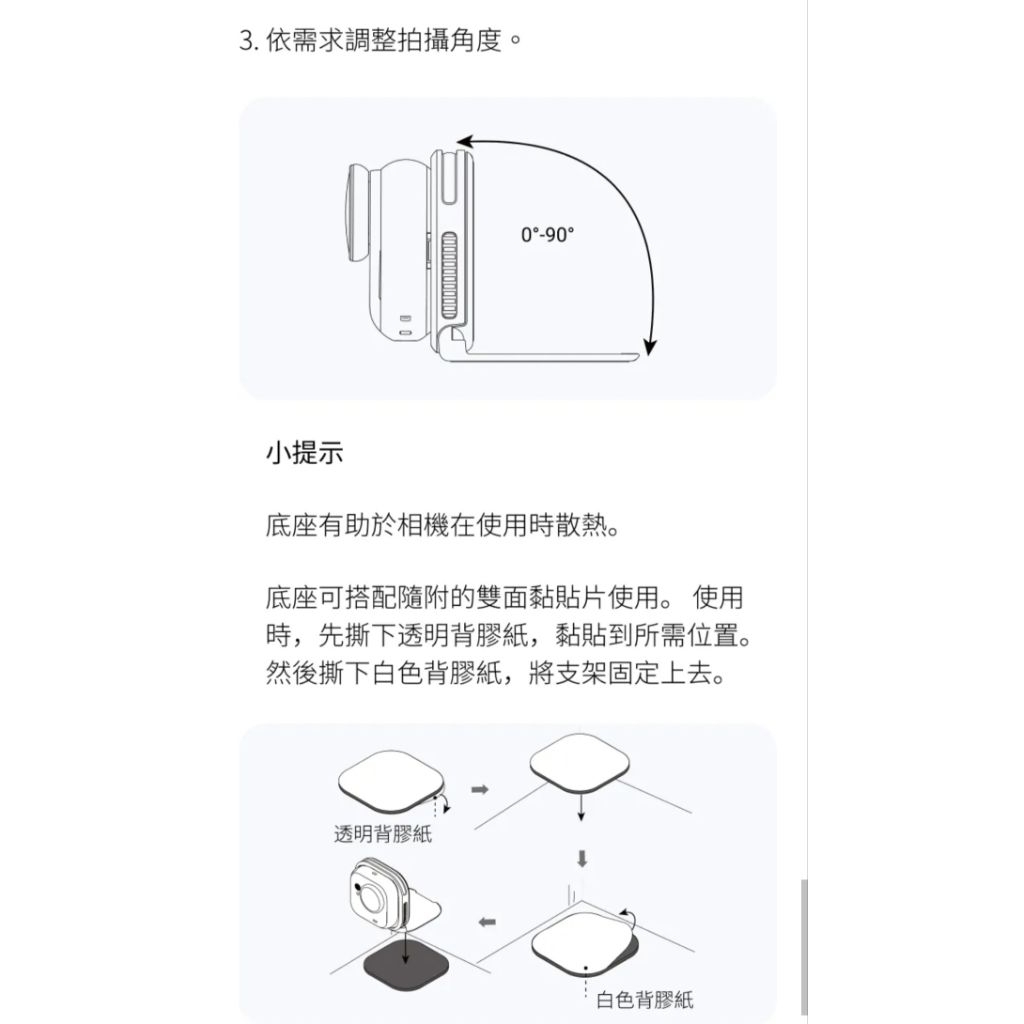 3. 依需求調整拍攝角度。

0°-90°

小提示

底座有助於相機在使用時散熱。

底座可搭配隨附的雙面黏貼片使用。 使用時，先撕下透明背膠紙，黏貼到所需位置。然後撕下白色背膠紙，將支架固定上去。

透明背膠紙

白色背膠紙